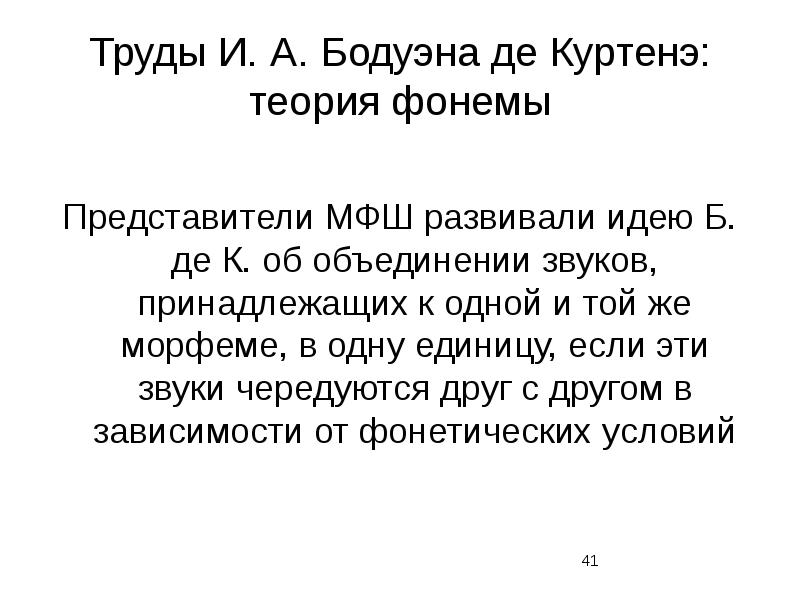 Труды И. А. Бодуэна де Куртенэ: теория фонемы

Представители МФШ развивали идею Б. де К. об объединении звуков, принадлежащих к одной и той же морфеме, в одну единицу, если эти звуки чередуются друг с другом в зависимости от фонетических условий

41